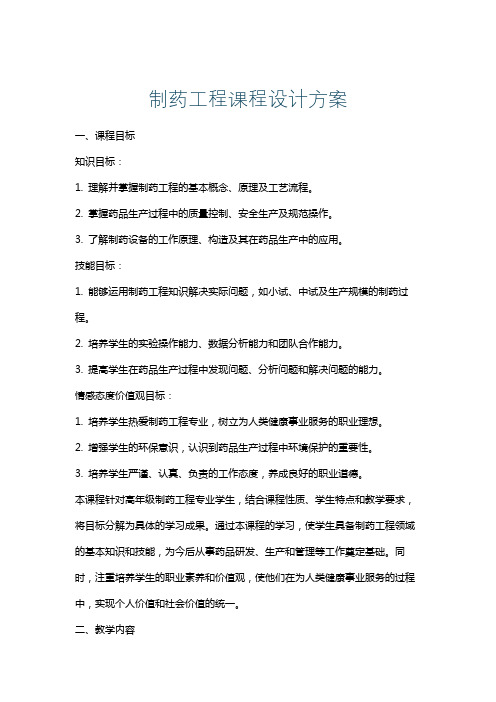 制药工程课程设计方案

一、课程目标

知识目标：

1. 理解并掌握制药工程的基本概念、原理及工艺流程。

2. 掌握药品生产过程中的质量控制、安全生产及规范操作。

3. 了解制药设备的工作原理、构造及其在药品生产中的应用。

技能目标：

1. 能够运用制药工程知识解决实际问题，如小试、中试及生产规模的制药过程。

2. 培养学生的实验操作能力、数据分析能力和团队合作能力。

3. 提高学生在药品生产过程中发现问题、分析问题和解决问题的能力。

情感态度价值观目标：

1. 培养学生热爱制药工程专业，树立为人类健康事业服务的职业理想。

2. 增强学生的环保意识，认识到药品生产过程中环境保护的重要性。

3. 培养学生严谨、认真、负责的工作态度，养成良好的职业道德。

本课程针对高年级制药工程专业学生，结合课程性质、学生特点和教学要求，将目标分解为具体的学习成果。通过本课程的学习，使学生具备制药工程领域的基本知识和技能，为今后从事药品研发、生产和管理等工作奠定基础。同时，注重培养学生的职业素养和价值观，使他们在为人类健康事业服务的过程中，实现个人价值和社会价值的统一。

二、教学内容